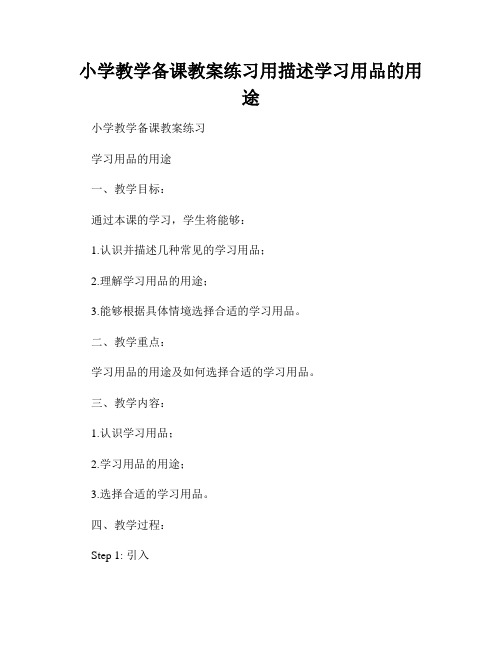 小学教学备课教案练习用描述学习用品的用途

小学教学备课教案练习

学习用品的用途

一、教学目标：

通过本课的学习，学生将能够：

1.认识并描述几种常见的学习用品；

2.理解学习用品的用途；

3.能够根据具体情境选择合适的学习用品。

二、教学重点：

学习用品的用途及如何选择合适的学习用品。

三、教学内容：

1.认识学习用品；

2.学习用品的用途；

3.选择合适的学习用品。

四、教学过程：

Step 1: 引入